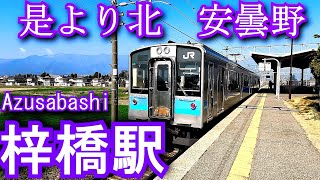 是より北　安曇野

JR

Azusabashi

梓橋駅